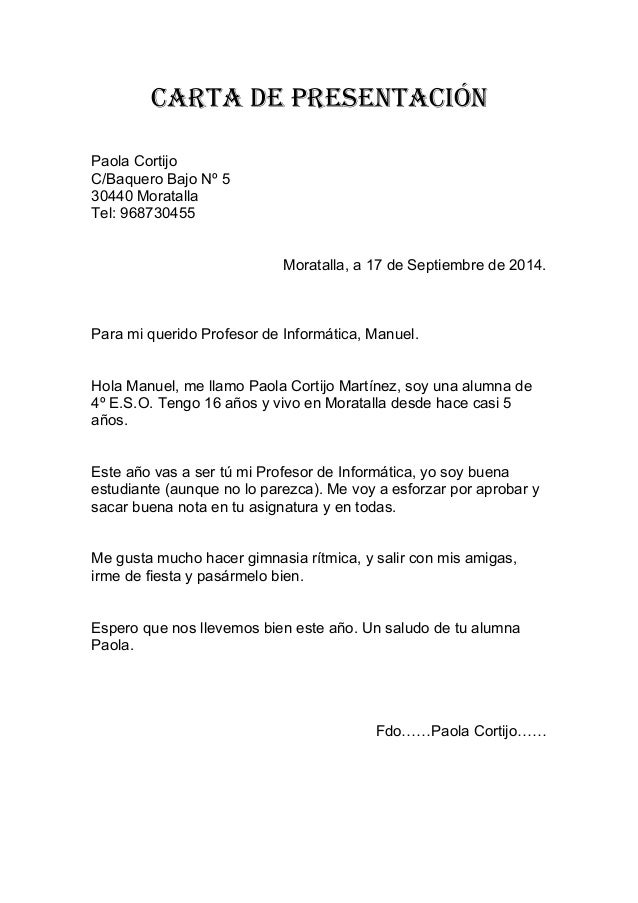 CARTA DE PRESENTACIÓN

Paola Cortijo
C/Baquero Bajo Nº 5
30440 Moratalla
Tel: 968730455

Moratalla, a 17 de Septiembre de 2014.

Para mi querido Profesor de Informática, Manuel.

Hola Manuel, me llamo Paola Cortijo Martínez, soy una alumna de 4º E.S.O. Tengo 16 años y vivo en Moratalla desde hace casi 5 años.

Este año vas a ser tú mi Profesor de Informática, yo soy buena estudiante (aunque no lo parezca). Me voy a esforzar por aprobar y sacar buena nota en tu asignatura y en todas.

Me gusta mucho hacer gimnasia rítmica, y salir con mis amigas, irme de fiesta y pasármelo bien.

Espero que nos llevemos bien este año. Un saludo de tu alumna Paola.

Fdo……Paola Cortijo……